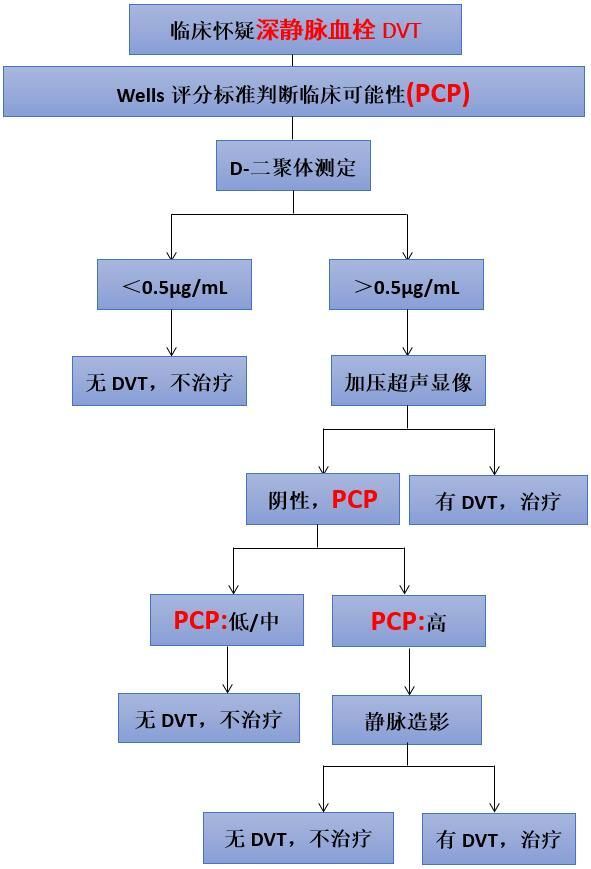 临床怀疑深静脉血栓 DVT

Wells 评分标准判断临床可能性(PCP)

D-二聚体测定

＜0.5μg/mL

＞0.5μg/mL

无 DVT，不治疗

加压超声显像

阴性，PCP

有 DVT，治疗

PCP:低/中

PCP:高

无 DVT，不治疗

静脉造影

无 DVT，不治疗

有 DVT，治疗